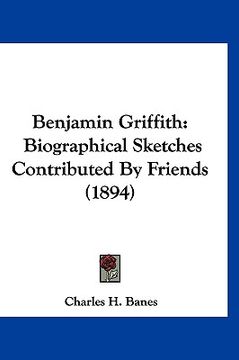 Benjamin Griffith:
Biographical Sketches
Contributed By Friends
(1894)

Charles H. Banes